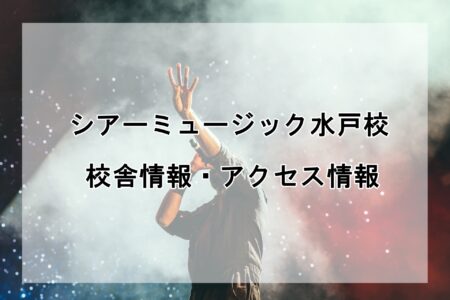 シアーミュージック水戸校

校舎情報・アクセス情報